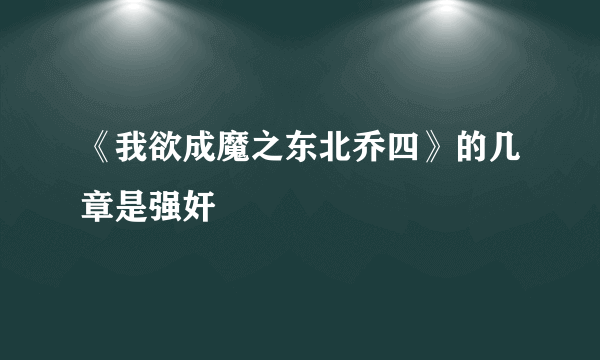 《我欲成魔之东北乔四》的几章是强奸